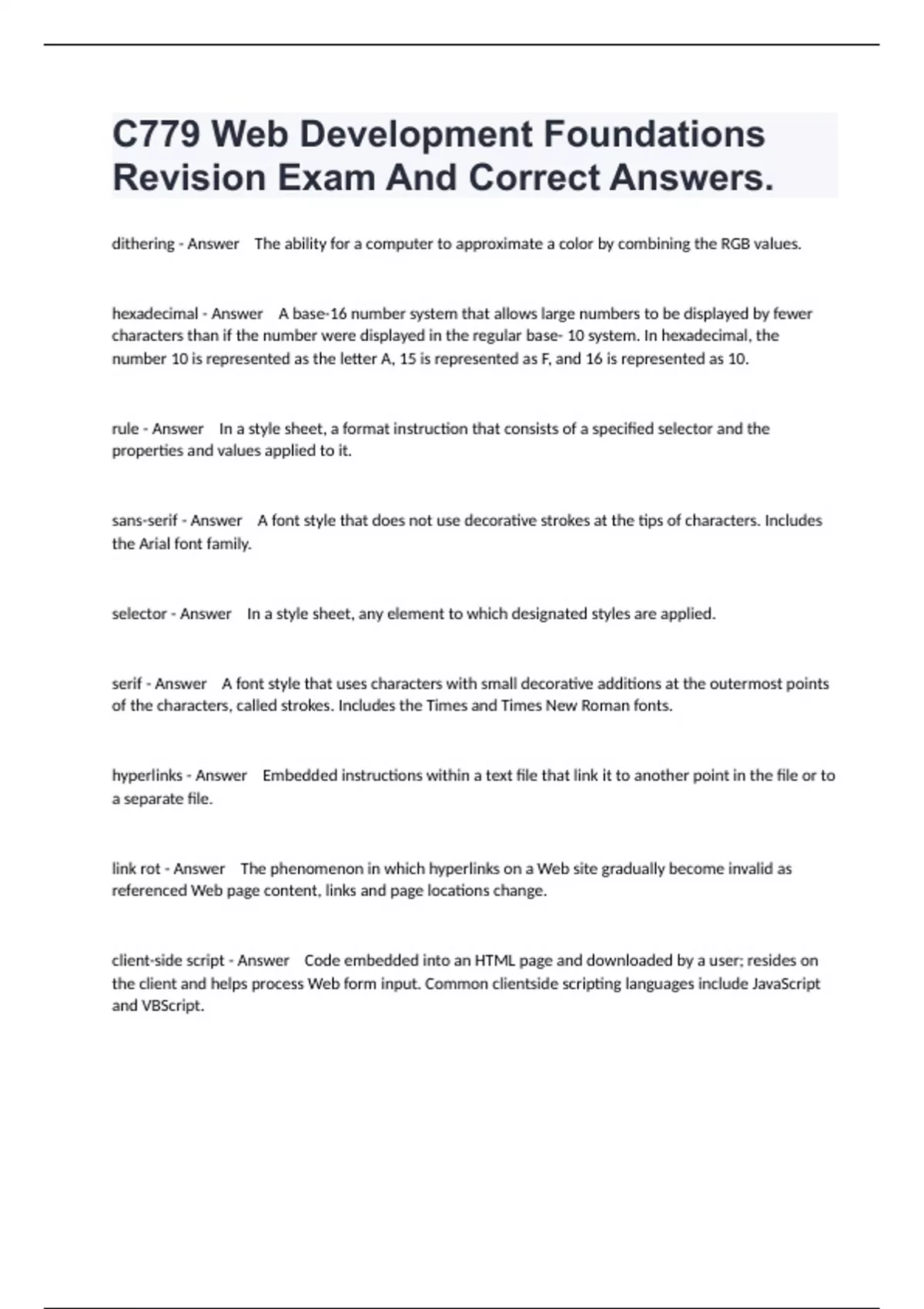 C779 Web Development Foundations Revision Exam And Correct Answers.

dithering - Answer The ability for a computer to approximate a color by combining the RGB values.

hexadecimal - Answer A base-16 number system that allows large numbers to be displayed by fewer characters than if the number were displayed in the regular base- 10 system. In hexadecimal, the number 10 is represented as the letter A, 15 is represented as F, and 16 is represented as 10.

rule - Answer In a style sheet, a format instruction that consists of a specified selector and the properties and values applied to it.

sans-serif - Answer A font style that does not use decorative strokes at the tips of characters. Includes the Arial font family.

selector - Answer In a style sheet, any element to which designated styles are applied.

serif - Answer A font style that uses characters with small decorative additions at the outermost points of the characters, called strokes. Includes the Times and Times New Roman fonts.

hyperlinks - Answer Embedded instructions within a text file that link it to another point in the file or to a separate file.

link rot - Answer The phenomenon in which hyperlinks on a Web site gradually become invalid as referenced Web page content, links and page locations change.

client-side script - Answer Code embedded into an HTML page and downloaded by a user; resides on the client and helps process Web form input. Common clientside scripting languages include JavaScript and VBScript.